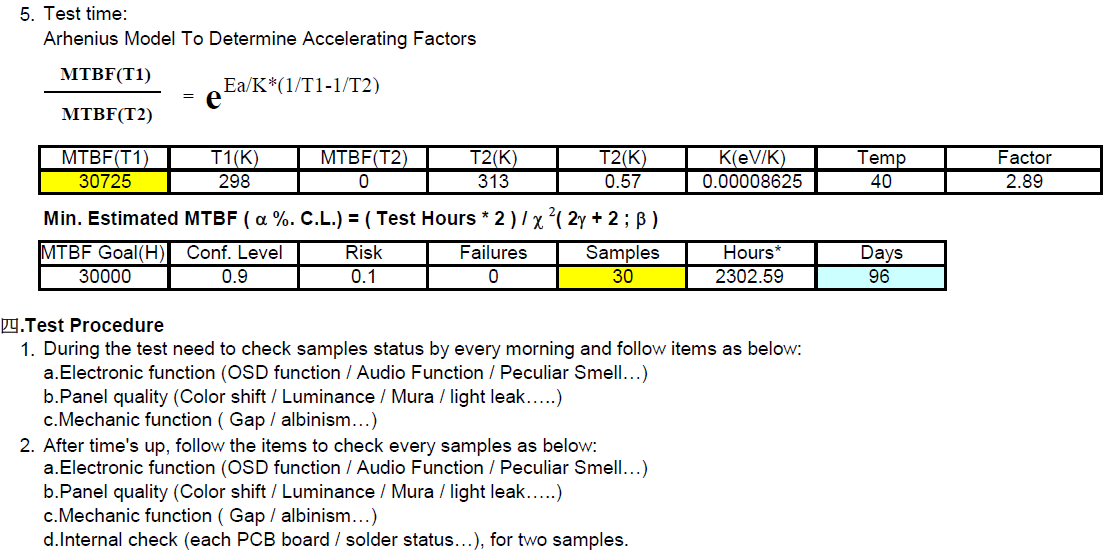 5. Test time:
Arhenius Model To Determine Accelerating Factors

$\frac{MTBF(T1)}{MTBF(T2)} = e^{Ea/K*(1/T1-1/T2)}$

| MTBF(T1) | T1(K) | MTBF(T2) | T2(K) | T2(K) | K(eV/K) | Temp | Factor |
|---|---|---|---|---|---|---|---|
| 30725 | 298 | 0 | 313 | 0.57 | 0.00008625 | 40 | 2.89 |

Min. Estimated MTBF ( α %. C.L.) = ( Test Hours * 2 ) / $\chi^2$( 2γ + 2 ; β )

| MTBF Goal(H) | Conf. Level | Risk | Failures | Samples | Hours* | Days |
|---|---|---|---|---|---|---|
| 30000 | 0.9 | 0.1 | 0 | 30 | 2302.59 | 96 |

四.Test Procedure
1. During the test need to check samples status by every morning and follow items as below:
a.Electronic function (OSD function / Audio Function / Peculiar Smell…)
b.Panel quality (Color shift / Luminance / Mura / light leak…..)
c.Mechanic function ( Gap / albinism…)
2. After time's up, follow the items to check every samples as below:
a.Electronic function (OSD function / Audio Function / Peculiar Smell…)
b.Panel quality (Color shift / Luminance / Mura / light leak…..)
c.Mechanic function ( Gap / albinism…)
d.Internal check (each PCB board / solder status…), for two samples.